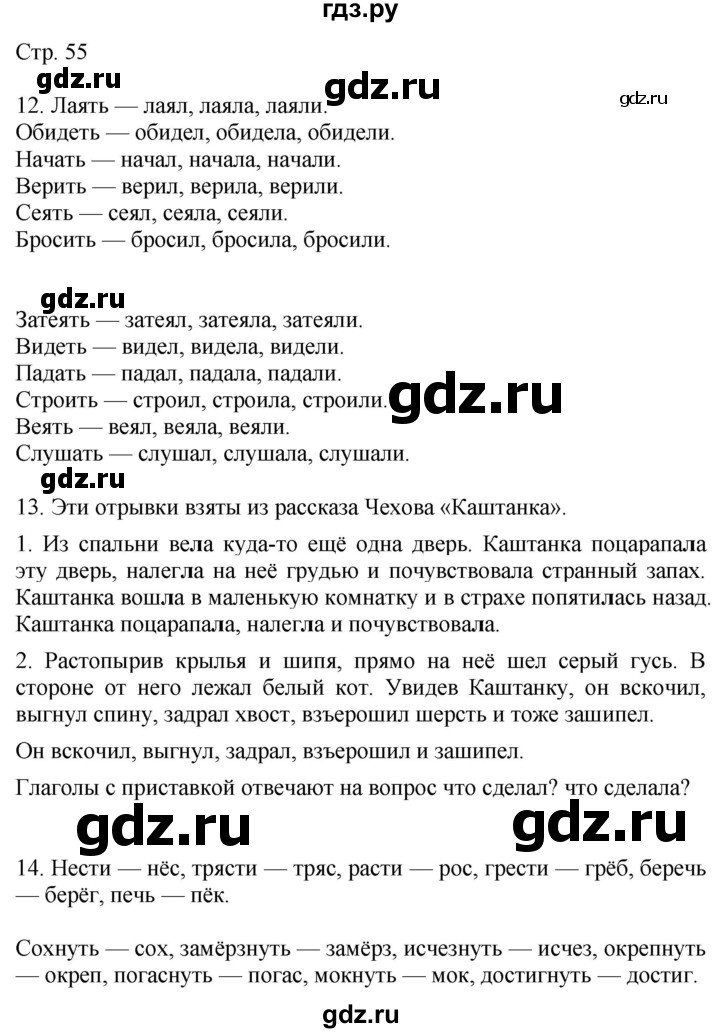 гдз.ру

Стр. 55

gdz.ru

gdz.ru

gdz.ru

12. Лаять — лаял, лаяла, лаяли.
Обидеть — обидел, обидела, обидели.
Начать — начал, начала, начали.
Верить — верил, верила, верили.
Сеять — сеял, сеяла, сеяли.
Бросить — бросил, бросила, бросили.

gdz.ru

Затеять — затеял, затеяла, затеяли.
Видеть — видел, видела, видели.
Падать — падал, падала, падали.
Строить — строил, строила, строили.
Веять — веял, веяла, веяли.
Слушать — слушал, слушала, слушали.

gdz.ru

gdz.ru

13. Эти отрывки взяты из рассказа Чехова «Каштанка».

1. Из спальни вела куда-то ещё одна дверь. Каштанка поцарапала эту дверь, налегла на неё грудью и почувствовала странный запах. Каштанка вошла в маленькую комнатку и в страхе попятилась назад. Каштанка поцарапала, налегла и почувствовала.

2. Растопырив крылья и шипя, прямо на неё шел серый гусь. В стороне от него лежал белый кот. Увидев Каштанку, он вскочил, выгнул спину, задрал хвост, взъерошил шерсть и тоже зашипел.

Он вскочил, выгнул, задрал, взъерошил и зашипел.

Глаголы с приставкой отвечают на вопрос что сделал? что сделала?

gdz.ru

gdz.ru

14. Нести — нёс, трясти — тряс, расти — рос, грести — грёб, беречь — берёг, печь — пёк.

Сохнуть — сох, замёрзнуть — замёрз, исчезнуть — исчез, окрепнуть — окреп, погаснуть — погас, мокнуть — мок, достигнуть — достиг.

gdz.ru